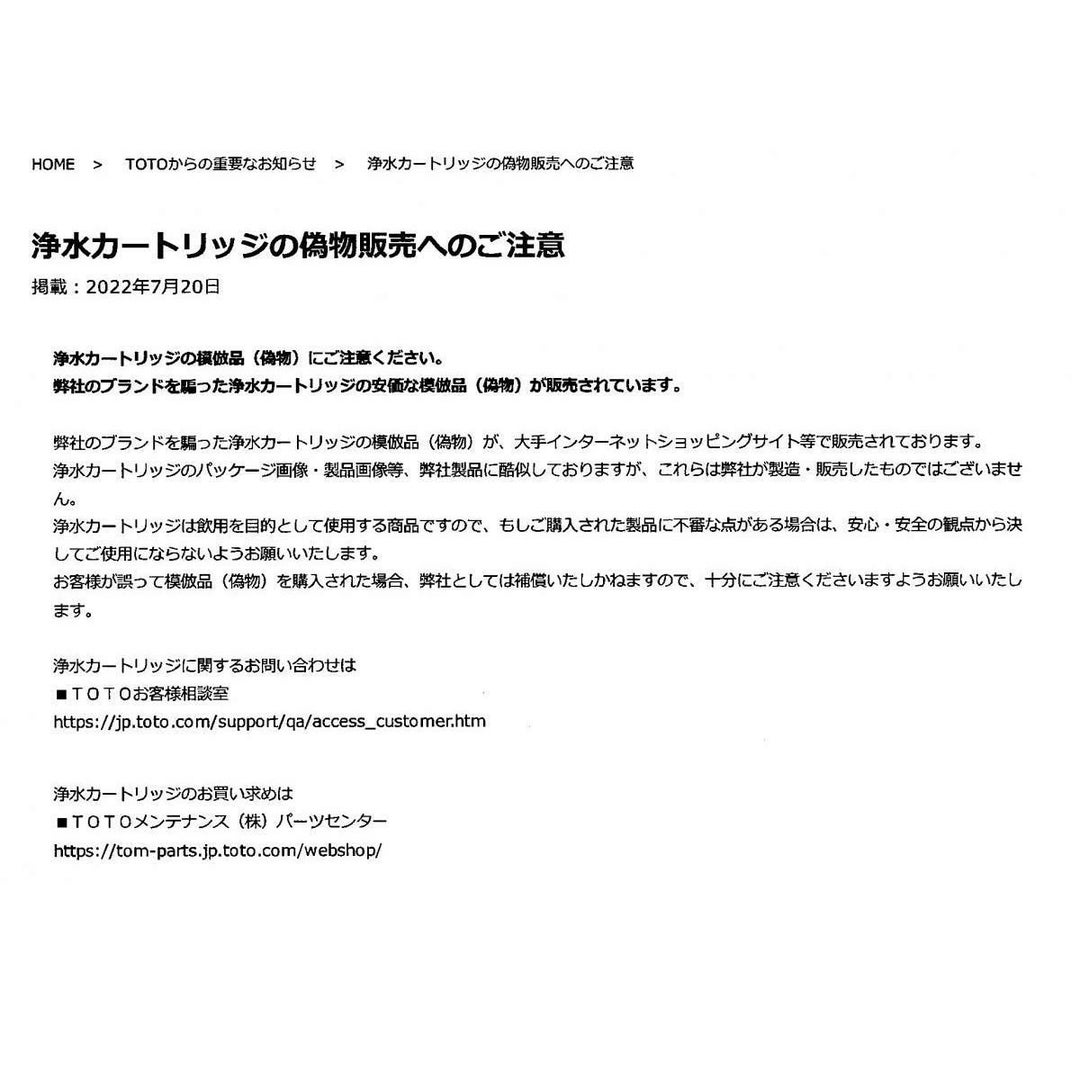 HOME ＞ TOTOからの重要なお知らせ ＞ 浄水カートリッジの偽物販売へのご注意

浄水カートリッジの偽物販売へのご注意

掲載：2022年7月20日

浄水カートリッジの模倣品（偽物）にご注意ください。
弊社のブランドを騙った浄水カートリッジの安価な模倣品（偽物）が販売されています。

弊社のブランドを騙った浄水カートリッジの模倣品（偽物）が、大手インターネットショッピングサイト等で販売されております。
浄水カートリッジのパッケージ画像・製品画像等、弊社製品に酷似しておりますが、これらは弊社が製造・販売したものではございません。
浄水カートリッジは飲用を目的として使用する商品ですので、もしご購入された製品に不審な点がある場合は、安心・安全の観点から決してご使用にならないようお願いいたします。
お客様が誤って模倣品（偽物）を購入された場合、弊社としては補償いたしかねますので、十分にご注意くださいますようお願いいたします。

浄水カートリッジに関するお問い合わせは
■ＴＯＴＯお客様相談室
https://jp.toto.com/support/qa/access_customer.htm

浄水カートリッジのお買い求めは
■ＴＯＴＯメンテナンス（株）パーツセンター
https://tom-parts.jp.toto.com/webshop/